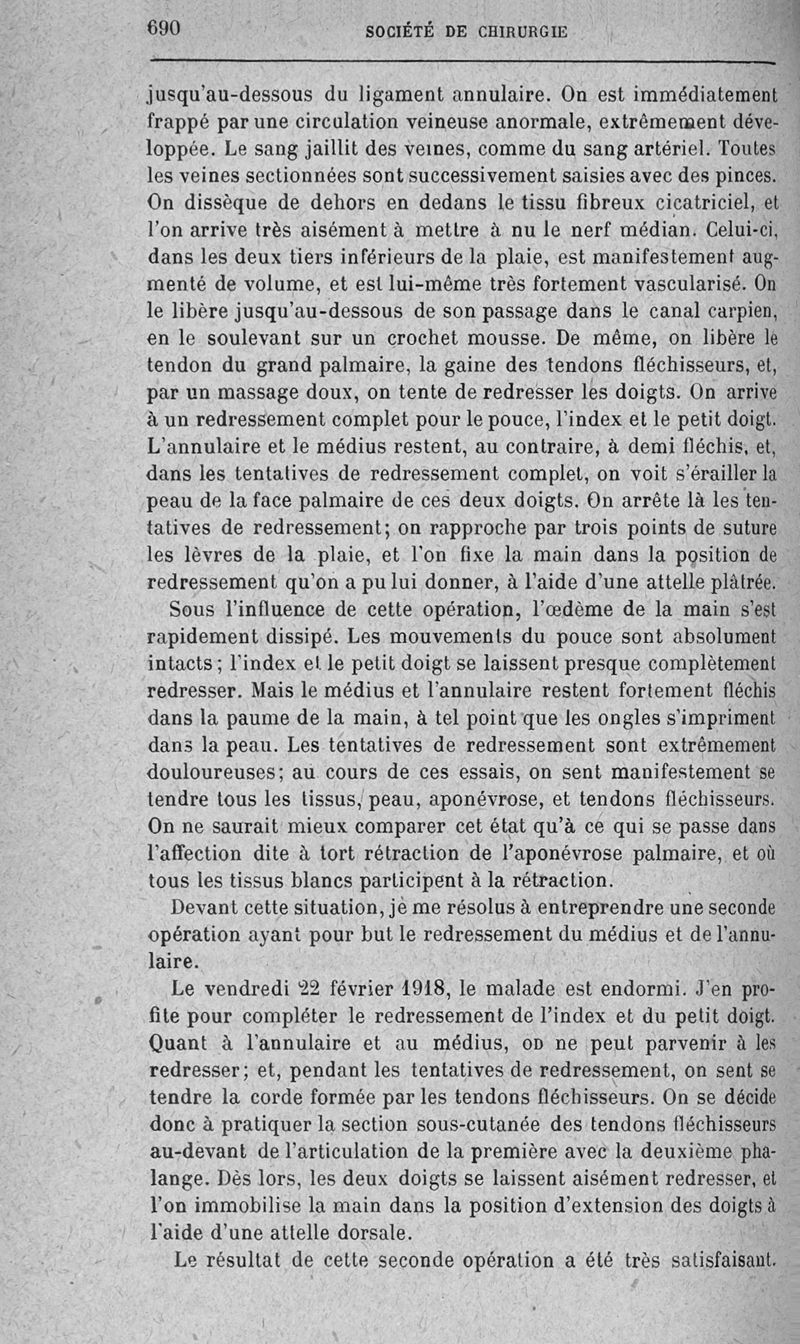 690 SOCIÉTÉ DE CHIRURGIE

jusqu'au-dessous du ligament annulaire. On est immédiatement frappé par une circulation veineuse anormale, extrêmement développée. Le sang jaillit des veines, comme du sang artériel. Toutes les veines sectionnées sont successivement saisies avec des pinces. On dissèque de dehors en dedans le tissu fibreux cicatriciel, et l'on arrive très aisément à mettre à nu le nerf médian. Celui-ci, dans les deux tiers inférieurs de la plaie, est manifestement augmenté de volume, et est lui-même très fortement vascularisé. On le libère jusqu'au-dessous de son passage dans le canal carpien, en le soulevant sur un crochet mousse. De même, on libère le tendon du grand palmaire, la gaine des tendons fléchisseurs, et, par un massage doux, on tente de redresser les doigts. On arrive à un redressement complet pour le pouce, l'index et le petit doigt. L'annulaire et le médius restent, au contraire, à demi fléchis, et, dans les tentatives de redressement complet, on voit s'érailler la peau de la face palmaire de ces deux doigts. On arrête là les tentatives de redressement; on rapproche par trois points de suture les lèvres de la plaie, et l'on fixe la main dans la position de redressement qu'on a pu lui donner, à l'aide d'une attelle plâtrée.

Sous l'influence de cette opération, l'œdème de la main s'est rapidement dissipé. Les mouvements du pouce sont absolument intacts; l'index et le petit doigt se laissent presque complètement redresser. Mais le médius et l'annulaire restent fortement fléchis dans la paume de la main, à tel point que les ongles s'impriment dans la peau. Les tentatives de redressement sont extrêmement douloureuses; au cours de ces essais, on sent manifestement se tendre tous les tissus, peau, aponévrose, et tendons fléchisseurs. On ne saurait mieux comparer cet état qu'à ce qui se passe dans l'affection dite à tort rétraction de l'aponévrose palmaire, et où tous les tissus blancs participent à la rétraction.

Devant cette situation, je me résolus à entreprendre une seconde opération ayant pour but le redressement du médius et de l'annulaire.

Le vendredi 22 février 1918, le malade est endormi. J'en profite pour compléter le redressement de l'index et du petit doigt. Quant à l'annulaire et au médius, on ne peut parvenir à les redresser; et, pendant les tentatives de redressement, on sent se tendre la corde formée par les tendons fléchisseurs. On se décide donc à pratiquer la section sous-cutanée des tendons fléchisseurs au-devant de l'articulation de la première avec la deuxième phalange. Dès lors, les deux doigts se laissent aisément redresser, et l'on immobilise la main dans la position d'extension des doigts à l'aide d'une attelle dorsale.

Le résultat de cette seconde opération a été très satisfaisant.